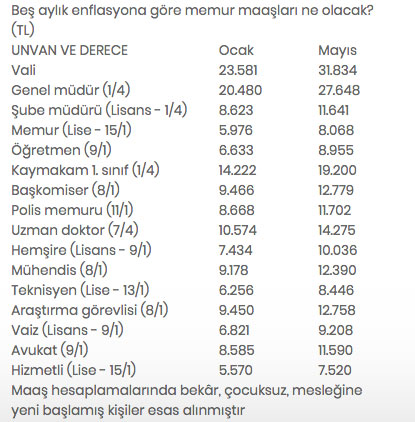 Beş aylık enflasyona göre memur maaşları ne olacak? (TL)

| UNVAN VE DERECE | Ocak | Mayıs |
|---|---|---|
| Vali | 23.581 | 31.834 |
| Genel müdür (1/4) | 20.480 | 27.648 |
| Şube müdürü (Lisans - 1/4) | 8.623 | 11.641 |
| Memur (Lise - 15/1) | 5.976 | 8.068 |
| Öğretmen (9/1) | 6.633 | 8.955 |
| Kaymakam 1. sınıf (1/4) | 14.222 | 19.200 |
| Başkomiser (8/1) | 9.466 | 12.779 |
| Polis memuru (11/1) | 8.668 | 11.702 |
| Uzman doktor (7/4) | 10.574 | 14.275 |
| Hemşire (Lisans - 9/1) | 7.434 | 10.036 |
| Mühendis (8/1) | 9.178 | 12.390 |
| Teknisyen (Lise - 13/1) | 6.256 | 8.446 |
| Araştırma görevlisi (8/1) | 9.450 | 12.758 |
| Vaiz (Lisans - 9/1) | 6.821 | 9.208 |
| Avukat (9/1) | 8.585 | 11.590 |
| Hizmetli (Lise - 15/1) | 5.570 | 7.520 |

Maaş hesaplamalarında bekâr, çocuksuz, mesleğine yeni başlamış kişiler esas alınmıştır